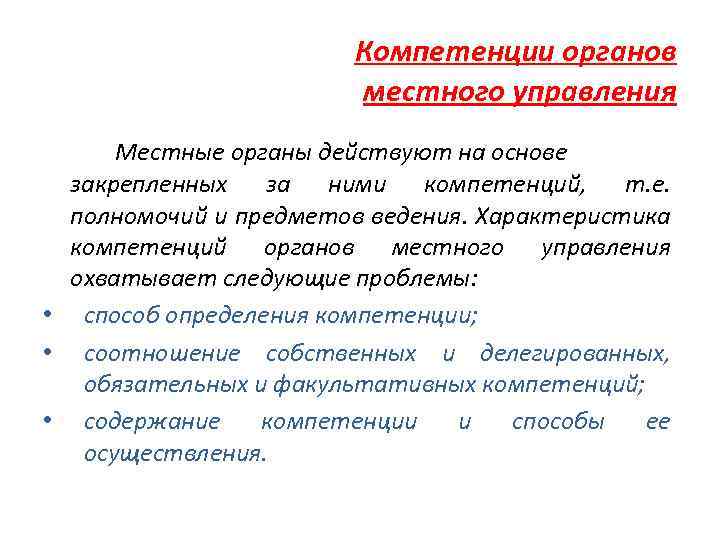 Компетенции органов местного управления

Местные органы действуют на основе закрепленных за ними компетенций, т.е. полномочий и предметов ведения. Характеристика компетенций органов местного управления охватывает следующие проблемы:

• способ определения компетенции;
• соотношение собственных и делегированных, обязательных и факультативных компетенций;
• содержание компетенции и способы ее осуществления.